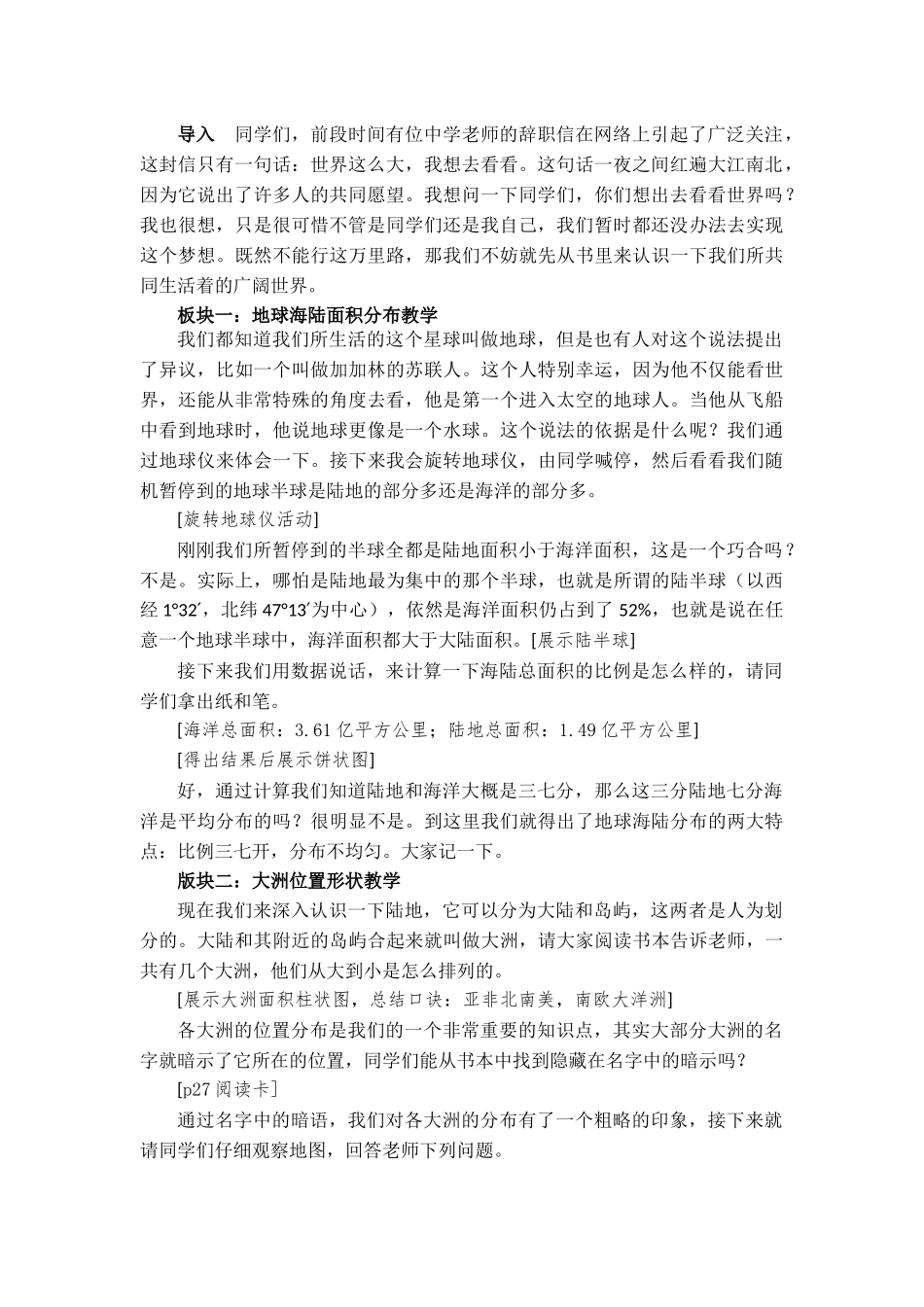 导入 同学们，前段时间有位中学老师的辞职信在网络上引起了广泛关注，这封信只有一句话：世界这么大，我想去看看。这句话一夜之间红遍大江南北，因为它说出了许多人的共同愿望。我想问一下同学们，你们想出去看看世界吗？我也很想，只是很可惜不管是同学们还是我自己，我们暂时都还没办法去实现这个梦想。既然不能行这万里路，那我们不妨就先从书里来认识一下我们所共同生活着的广阔世界。

板块一：地球海陆面积分布教学

我们都知道我们所生活的这个星球叫做地球，但是也有人对这个说法提出了异议，比如一个叫做加加林的苏联人。这个人特别幸运，因为他不仅能看世界，还能从非常特殊的角度去看，他是第一个进入太空的地球人。当他从飞船中看到地球时，他说地球更像是一个水球。这个说法的依据是什么呢？我们通过地球仪来体会一下。接下来我会旋转地球仪，由同学喊停，然后看看我们随机暂停到的地球半球是陆地的部分多还是海洋的部分多。

[旋转地球仪活动]

刚刚我们所暂停到的半球全都是陆地面积小于海洋面积，这是一个巧合吗？不是。实际上，哪怕是陆地最为集中的那个半球，也就是所谓的陆半球（以西经 1°32′，北纬 47°13′为中心），依然是海洋面积仍占到了 52%，也就是说在任意一个地球半球中，海洋面积都大于大陆面积。[展示陆半球]

接下来我们用数据说话，来计算一下海陆总面积的比例是怎么样的，请同学们拿出纸和笔。

[海洋总面积：3.61 亿平方公里；陆地总面积：1.49 亿平方公里]

[得出结果后展示饼状图]

好，通过计算我们知道陆地和海洋大概是三七分，那么这三分陆地七分海洋是平均分布的吗？很明显不是。到这里我们就得出了地球海陆分布的两大特点：比例三七开，分布不均匀。大家记一下。

版块二：大洲位置形状教学

现在我们来深入认识一下陆地，它可以分为大陆和岛屿，这两者是人为划分的。大陆和其附近的岛屿合起来就叫做大洲，请大家阅读书本告诉老师，一共有几个大洲，他们从大到小是怎么排列的。

[展示大洲面积柱状图，总结口诀：亚非北南美，南欧大洋洲]

各大洲的位置分布是我们的一个非常重要的知识点，其实大部分大洲的名字就暗示了它所在的位置，同学们能从书本中找到隐藏在名字中的暗示吗？

[p27 阅读卡]

通过名字中的暗语，我们对各大洲的分布有了一个粗略的印象，接下来就请同学们仔细观察地图，回答老师下列问题。